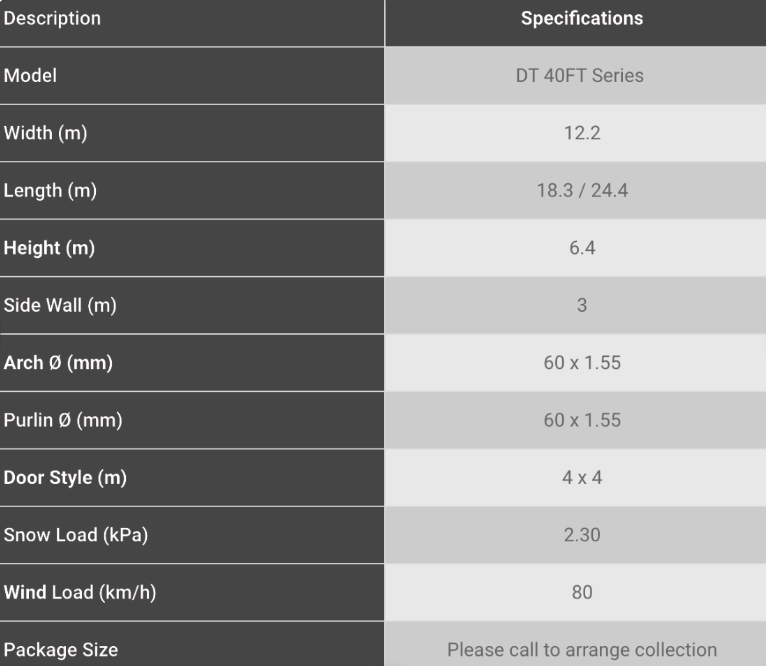 | Description | Specifications |
|---|---|
| Model | DT 40FT Series |
| Width (m) | 12.2 |
| Length (m) | 18.3 / 24.4 |
| Height (m) | 6.4 |
| Side Wall (m) | 3 |
| Arch Ø (mm) | 60 x 1.55 |
| Purlin Ø (mm) | 60 x 1.55 |
| Door Style (m) | 4 x 4 |
| Snow Load (kPa) | 2.30 |
| Wind Load (km/h) | 80 |
| Package Size | Please call to arrange collection |